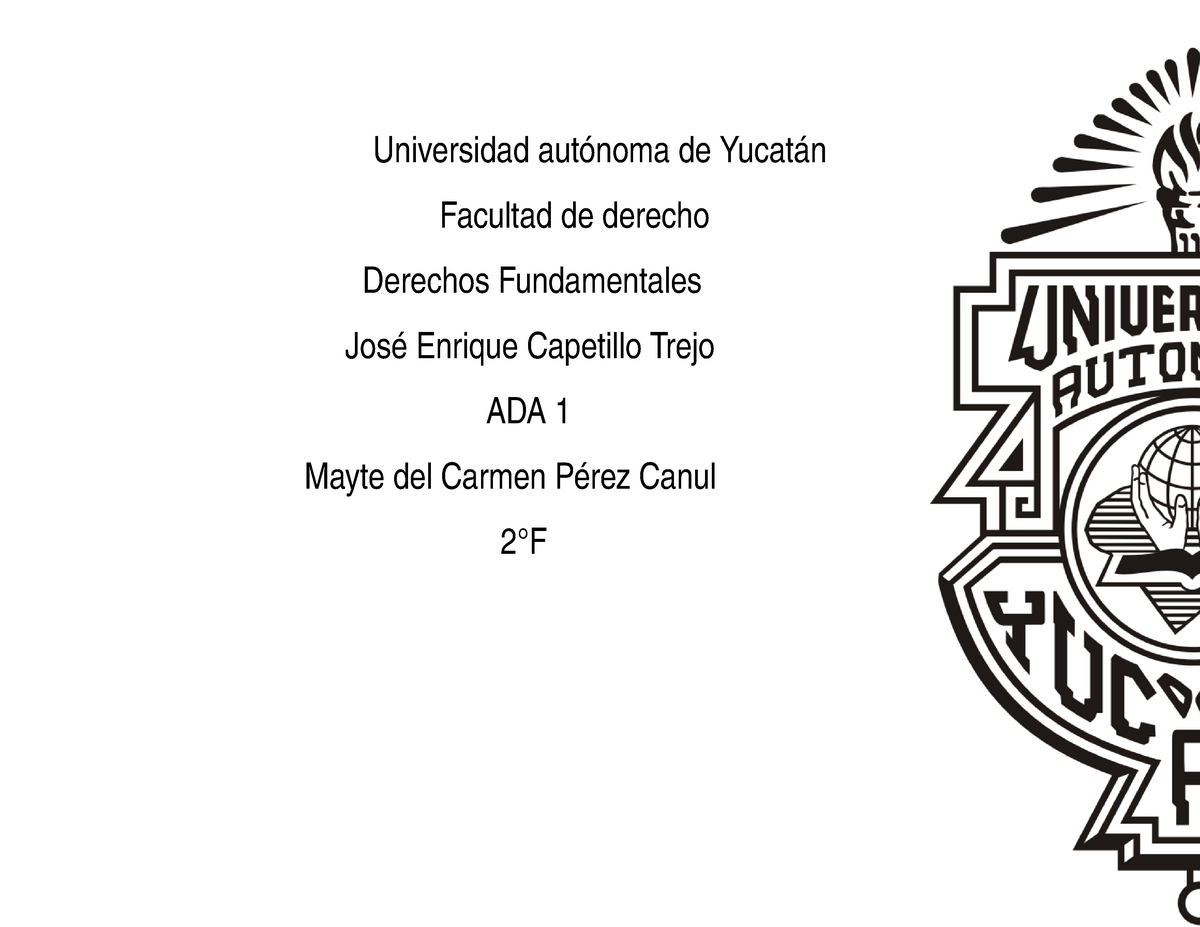 Universidad autónoma de Yucatán

Facultad de derecho

Derechos Fundamentales

José Enrique Capetillo Trejo

ADA 1

Mayte del Carmen Pérez Canul

2°F

UNIVER
AUTON
YUC